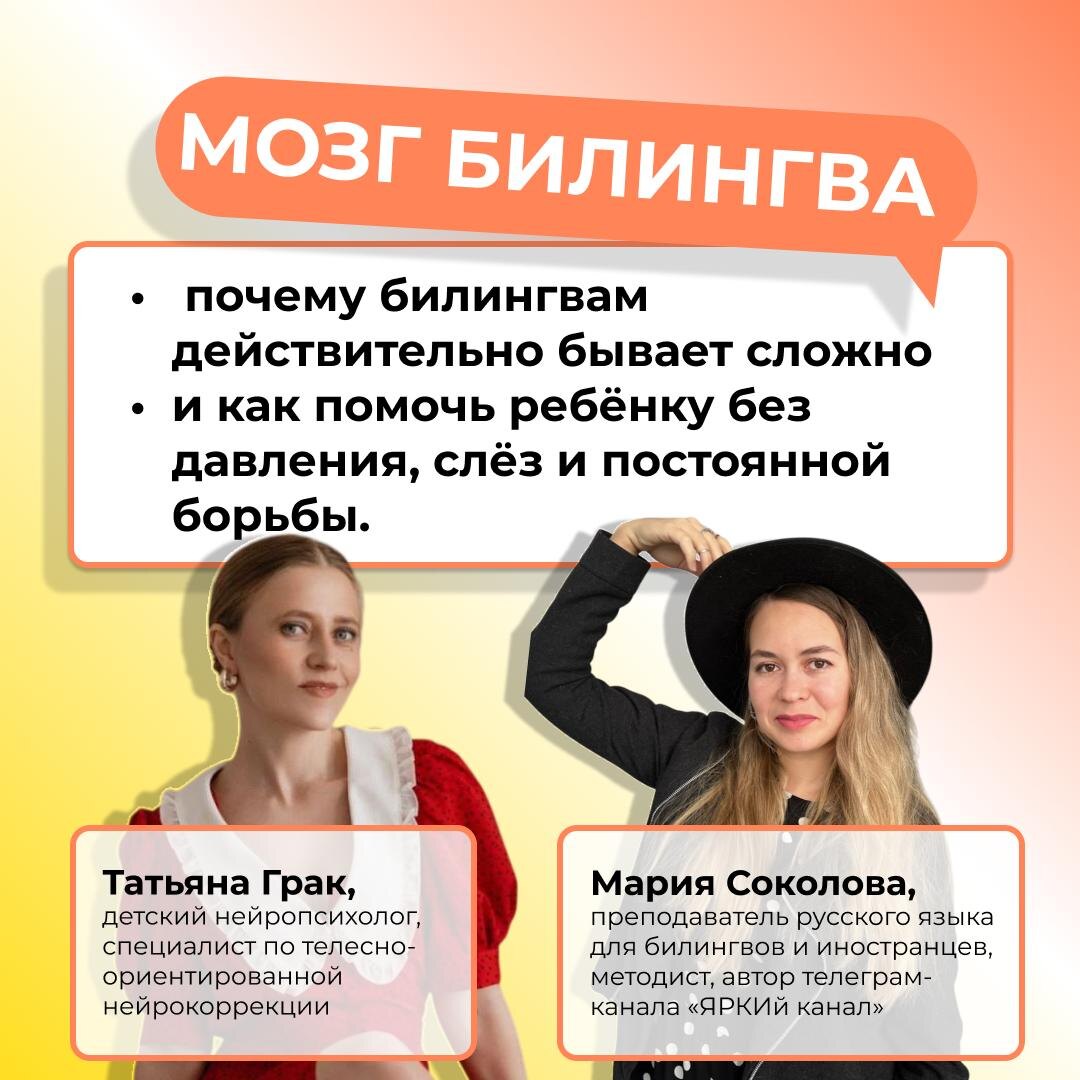 МОЗГ БИЛИНГВА

• почему билингвам действительно бывает сложно
• и как помочь ребёнку без давления, слёз и постоянной борьбы.

Татьяна Грак,
детский нейропсихолог, специалист по телесно-ориентированной нейрокоррекции

Мария Соколова,
преподаватель русского языка для билингвов и иностранцев, методист, автор телеграм-канала «ЯРКИй канал»